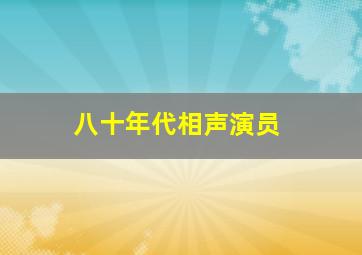 八十年代相声演员